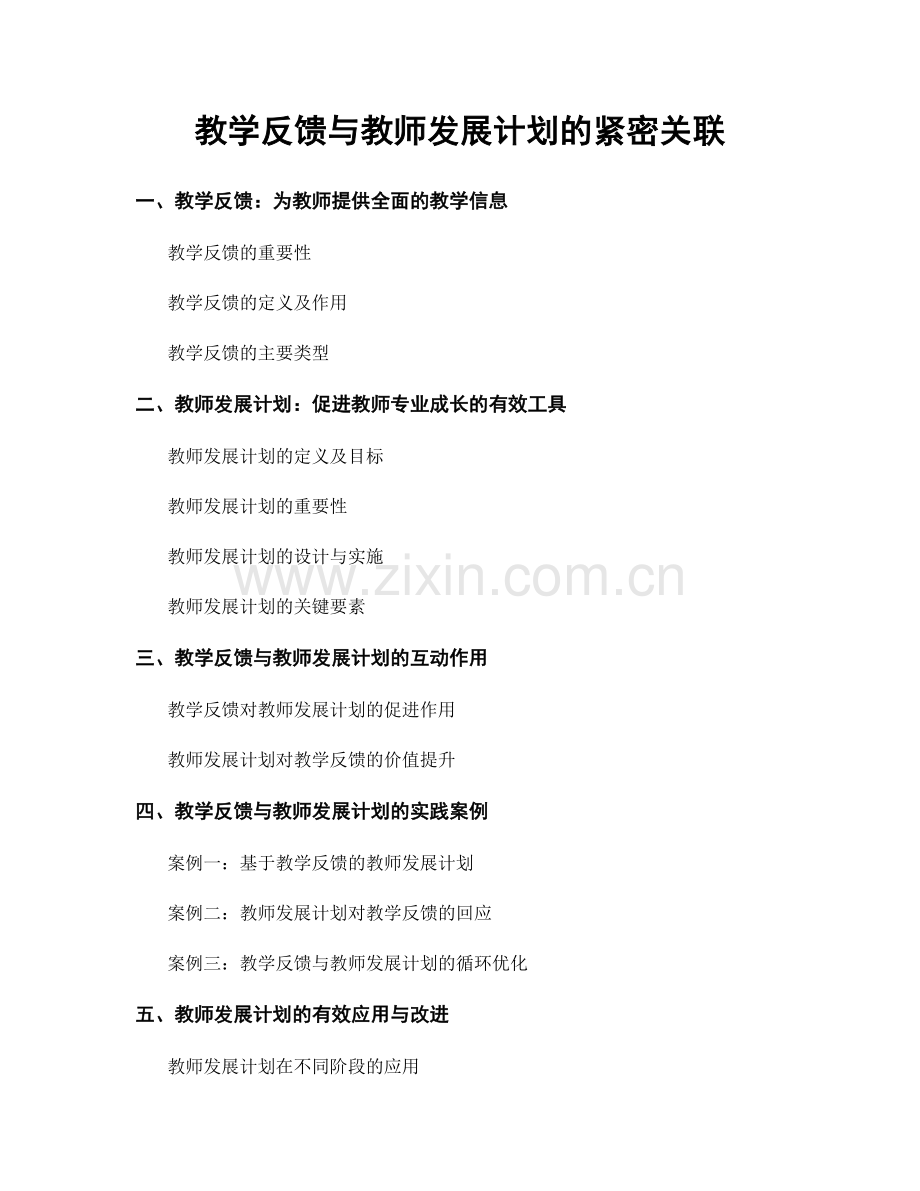 教学反馈与教师发展计划的紧密关联

一、教学反馈：为教师提供全面的教学信息

教学反馈的重要性

教学反馈的定义及作用

教学反馈的主要类型

二、教师发展计划：促进教师专业成长的有效工具

教师发展计划的定义及目标

教师发展计划的重要性

教师发展计划的设计与实施

教师发展计划的关键要素

三、教学反馈与教师发展计划的互动作用

教学反馈对教师发展计划的促进作用

教师发展计划对教学反馈的价值提升

四、教学反馈与教师发展计划的实践案例

案例一：基于教学反馈的教师发展计划

案例二：教师发展计划对教学反馈的回应

案例三：教学反馈与教师发展计划的循环优化

五、教师发展计划的有效应用与改进

教师发展计划在不同阶段的应用

www.zixin.com.cn